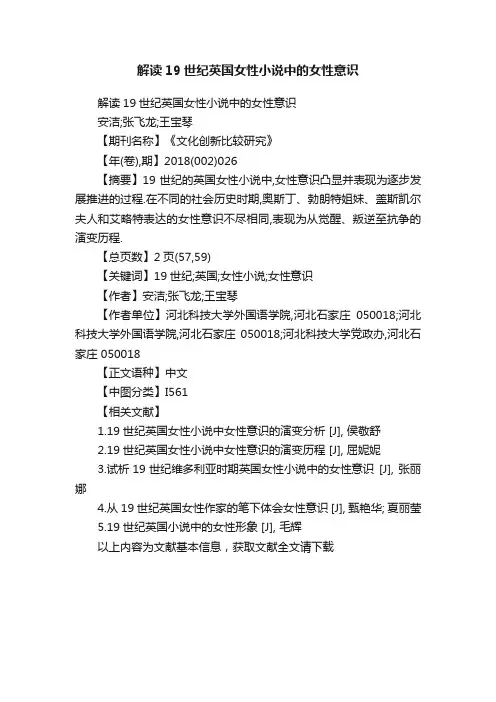 解读 19 世纪英国女性小说中的女性意识

解读 19 世纪英国女性小说中的女性意识

安洁;张飞龙;王宝琴

【期刊名称】《文化创新比较研究》

【年(卷),期】2018(002)026

【摘要】19 世纪的英国女性小说中,女性意识凸显并表现为逐步发展推进的过程.在不同的社会历史时期,奥斯丁、勃朗特姐妹、盖斯凯尔夫人和艾略特表达的女性意识不尽相同,表现为从觉醒、叛逆至抗争的演变历程.

【总页数】2 页(57,59)

【关键词】19 世纪;英国;女性小说;女性意识

【作者】安洁;张飞龙;王宝琴

【作者单位】河北科技大学外国语学院,河北石家庄 050018;河北科技大学外国语学院,河北石家庄 050018;河北科技大学党政办,河北石家庄 050018

【正文语种】中文

【中图分类】I561

【相关文献】

1.19 世纪英国女性小说中女性意识的演变分析 [J], 侯敬舒

2.19 世纪英国女性小说中女性意识的演变历程 [J], 屈妮妮

3.试析 19 世纪维多利亚时期英国女性小说中的女性意识 [J], 张丽娜

4.从 19 世纪英国女性作家的笔下体会女性意识 [J], 甄艳华; 夏丽莹

5.19 世纪英国小说中的女性形象 [J], 毛辉

以上内容为文献基本信息，获取文献全文请下载